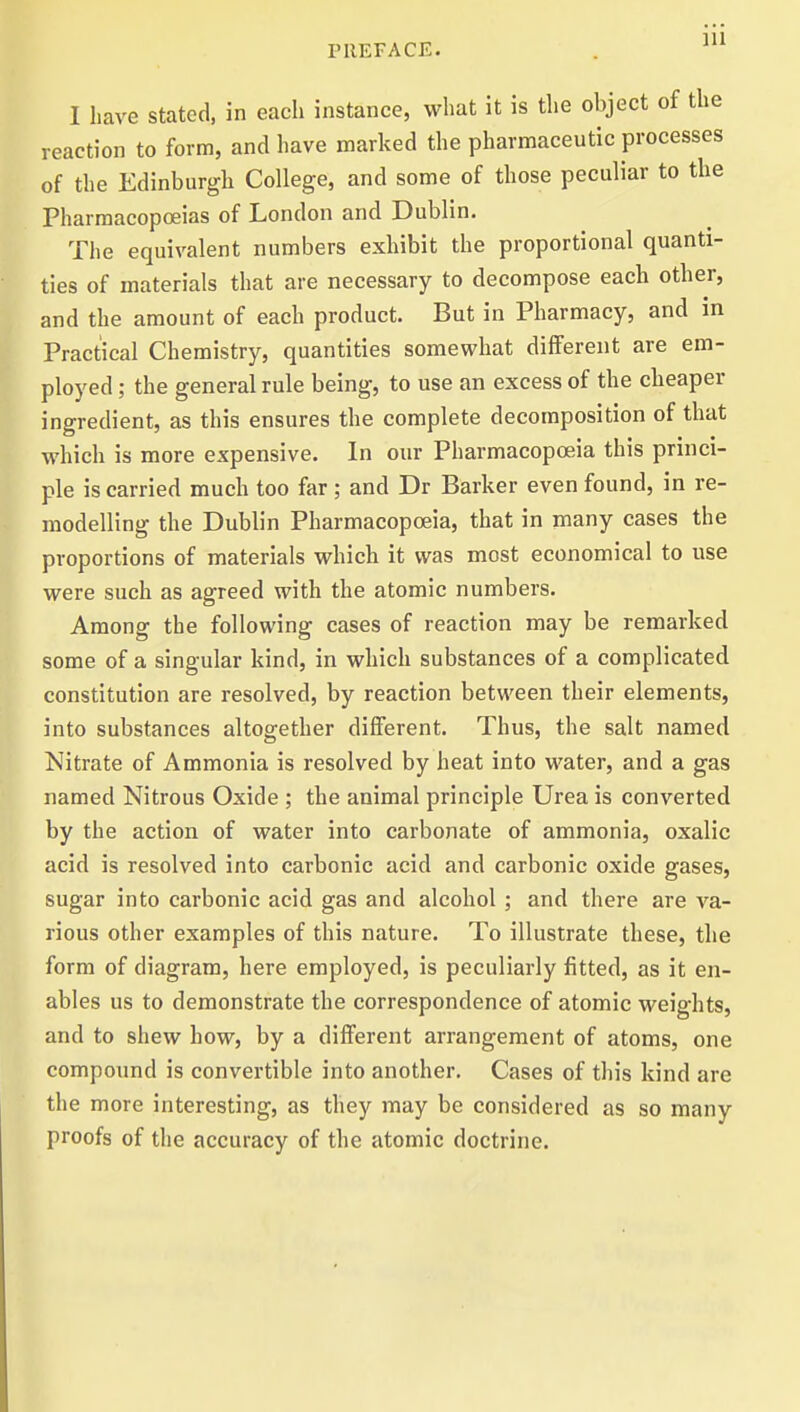 PREFACE. iii

I have stated, in each instance, what it is the object of the reaction to form, and have marked the pharmaceutic processes of the Edinburgh College, and some of those peculiar to the Pharmacopœias of London and Dublin.

The equivalent numbers exhibit the proportional quantities of materials that are necessary to decompose each other, and the amount of each product. But in Pharmacy, and in Practical Chemistry, quantities somewhat different are employed; the general rule being, to use an excess of the cheaper ingredient, as this ensures the complete decomposition of that which is more expensive. In our Pharmacopœia this principle is carried much too far; and Dr Barker even found, in remodelling the Dublin Pharmacopœia, that in many cases the proportions of materials which it was most economical to use were such as agreed with the atomic numbers.

Among the following cases of reaction may be remarked some of a singular kind, in which substances of a complicated constitution are resolved, by reaction between their elements, into substances altogether different. Thus, the salt named Nitrate of Ammonia is resolved by heat into water, and a gas named Nitrous Oxide; the animal principle Urea is converted by the action of water into carbonate of ammonia, oxalic acid is resolved into carbonic acid and carbonic oxide gases, sugar into carbonic acid gas and alcohol; and there are various other examples of this nature. To illustrate these, the form of diagram, here employed, is peculiarly fitted, as it enables us to demonstrate the correspondence of atomic weights, and to shew how, by a different arrangement of atoms, one compound is convertible into another. Cases of this kind are the more interesting, as they may be considered as so many proofs of the accuracy of the atomic doctrine.